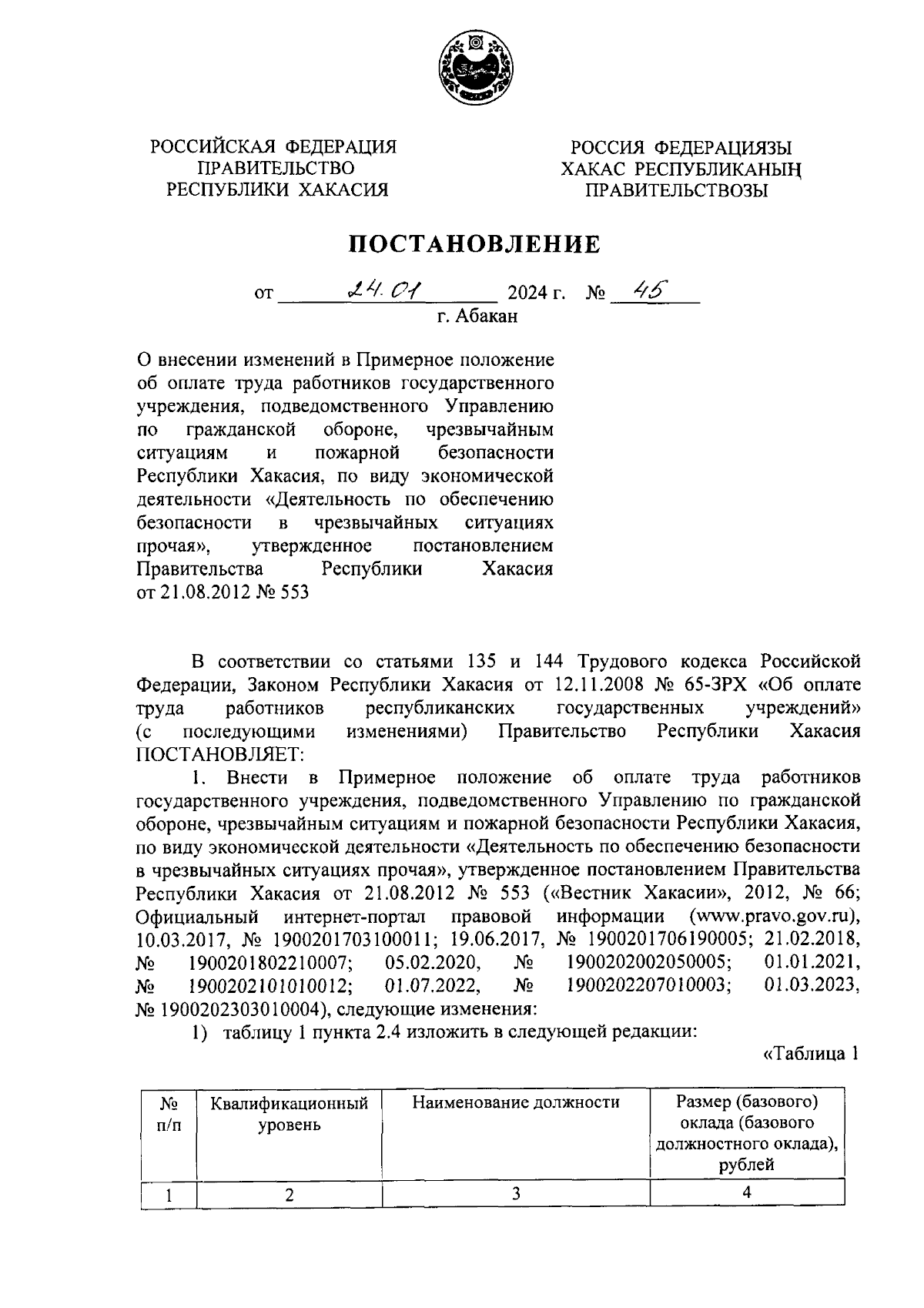 РОССИЙСКАЯ ФЕДЕРАЦИЯ
ПРАВИТЕЛЬСТВО
РЕСПУБЛИКИ ХАКАСИЯ

РОССИЯ ФЕДЕРАЦИЯЗЫ
ХАКАС РЕСПУБЛИКАНЫҢ
ПРАВИТЕЛЬСТВОЗЫ

ПОСТАНОВЛЕНИЕ

от 24.01 2024 г. № 45
г. Абакан

О внесении изменений в Примерное положение об оплате труда работников государственного учреждения, подведомственного Управлению по гражданской обороне, чрезвычайным ситуациям и пожарной безопасности Республики Хакасия, по виду экономической деятельности «Деятельность по обеспечению безопасности в чрезвычайных ситуациях прочая», утвержденное постановлением Правительства Республики Хакасия от 21.08.2012 № 553

В соответствии со статьями 135 и 144 Трудового кодекса Российской Федерации, Законом Республики Хакасия от 12.11.2008 № 65-ЗРХ «Об оплате труда работников республиканских государственных учреждений» (с последующими изменениями) Правительство Республики Хакасия ПОСТАНОВЛЯЕТ:

1. Внести в Примерное положение об оплате труда работников государственного учреждения, подведомственного Управлению по гражданской обороне, чрезвычайным ситуациям и пожарной безопасности Республики Хакасия, по виду экономической деятельности «Деятельность по обеспечению безопасности в чрезвычайных ситуациях прочая», утвержденное постановлением Правительства Республики Хакасия от 21.08.2012 № 553 («Вестник Хакасии», 2012, № 66; Официальный интернет-портал правовой информации (www.pravo.gov.ru), 10.03.2017, № 1900201703100011; 19.06.2017, № 1900201706190005; 21.02.2018, № 1900201802210007; 05.02.2020, № 1900202002050005; 01.01.2021, № 1900202101010012; 01.07.2022, № 1900202207010003; 01.03.2023, № 1900202303010004), следующие изменения:

1) таблицу 1 пункта 2.4 изложить в следующей редакции:

«Таблица 1

| № п/п | Квалификационный уровень | Наименование должности | Размер (базового) оклада (базового должностного оклада), рублей |
|---|---|---|---|
| 1 | 2 | 3 | 4 |